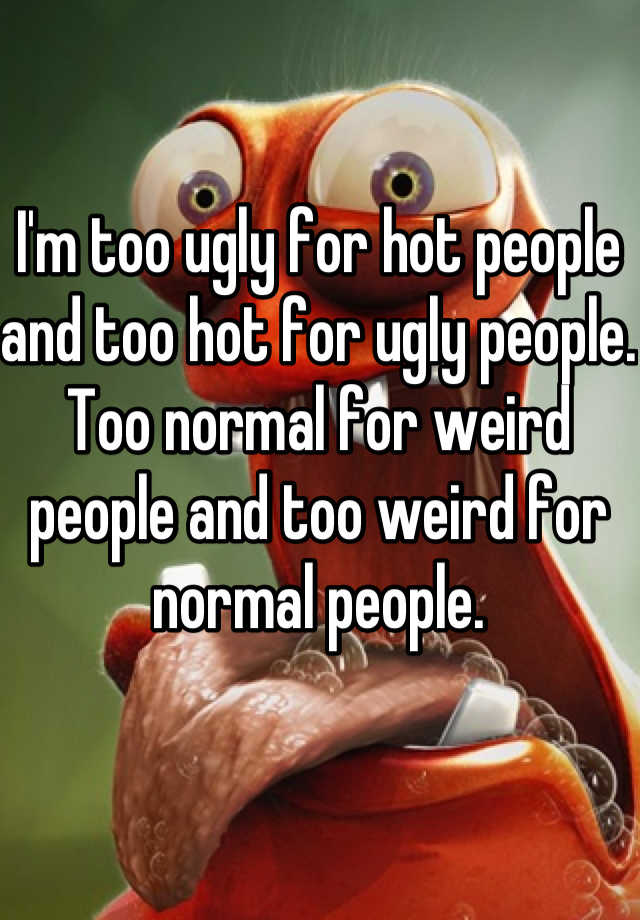 I'm too ugly for hot people and too hot for ugly people. Too normal for weird people and too weird for normal people.